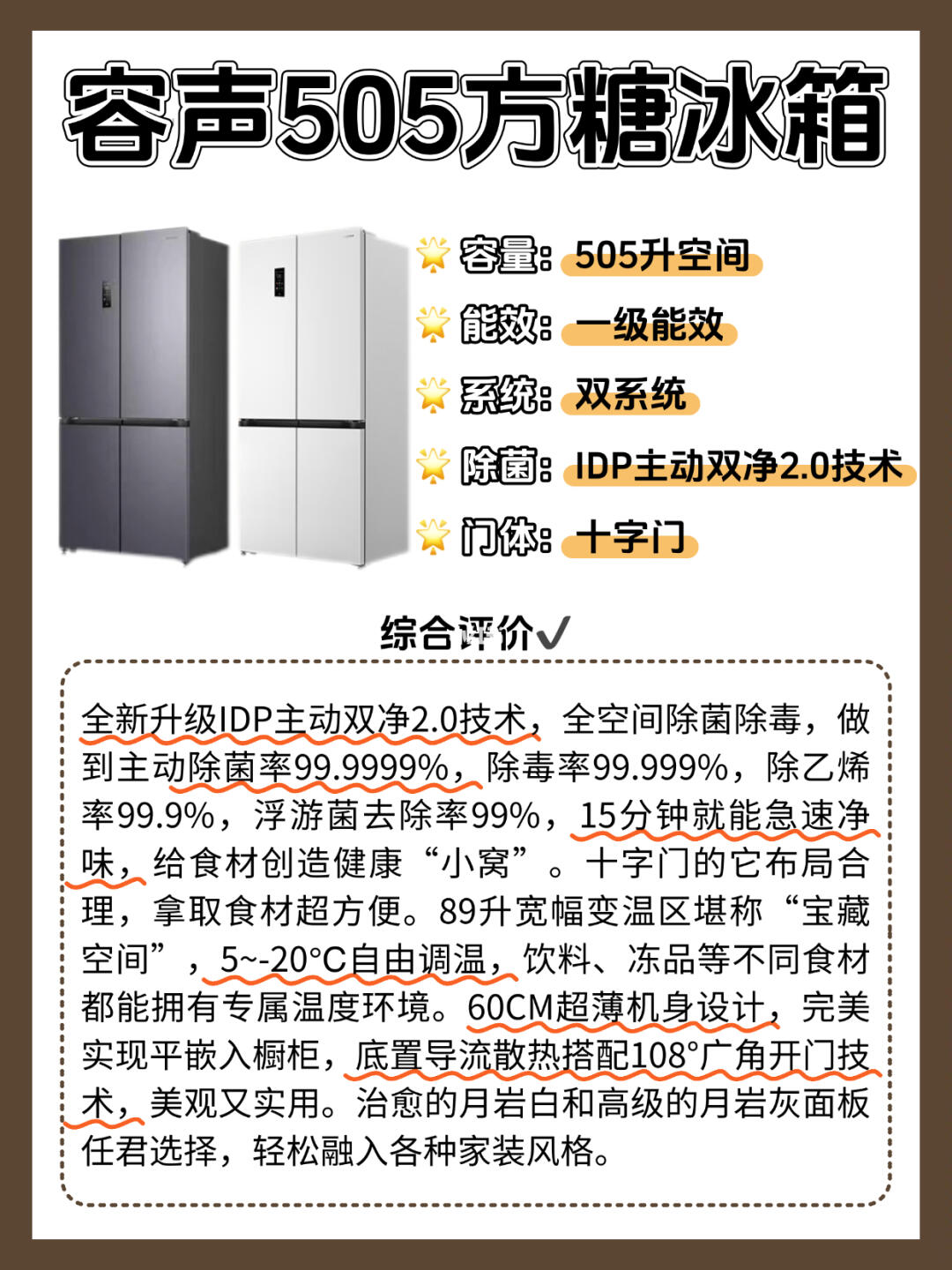 容声505方糖冰箱

容量：505升空间

能效：一级能效

系统：双系统

除菌：IDP主动双净2.0技术

门体：十字门

综合评价✓

全新升级IDP主动双净2.0技术，全空间除菌除毒，做到主动除菌率99.9999%，除毒率99.999%，除乙烯率99.9%，浮游菌去除率99%，15分钟就能急速净味，给食材创造健康“小窝”。十字门的它布局合理，拿取食材超方便。89升宽幅变温区堪称“宝藏空间”，5~-20°C自由调温，饮料、冻品等不同食材都能拥有专属温度环境。60CM超薄机身设计，完美实现平嵌入橱柜，底置导流散热搭配108°广角开门技术，美观又实用。治愈的月岩白和高级的月岩灰面板任君选择，轻松融入各种家装风格。